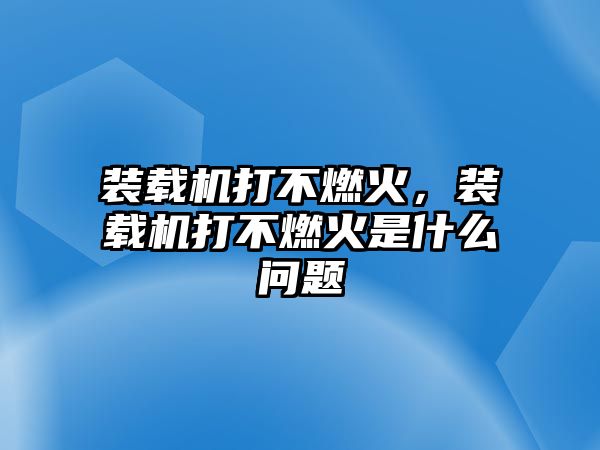 装载机打不燃火，装载机打不燃火是什么问题